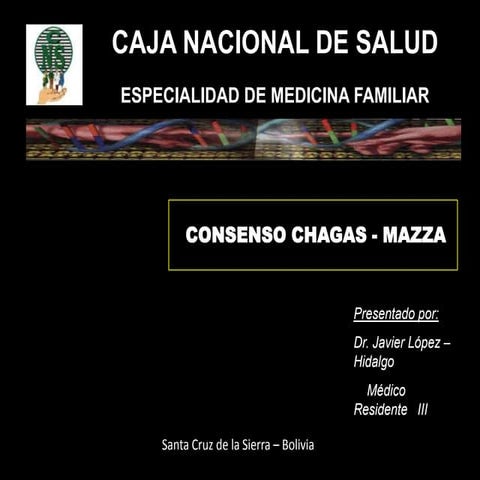 CNS

CAJA NACIONAL DE SALUD

ESPECIALIDAD DE MEDICINA FAMILIAR

CONSENSO CHAGAS - MAZZA

Presentado por:

Dr. Javier López – Hidalgo

Médico Residente III

Santa Cruz de la Sierra – Bolivia